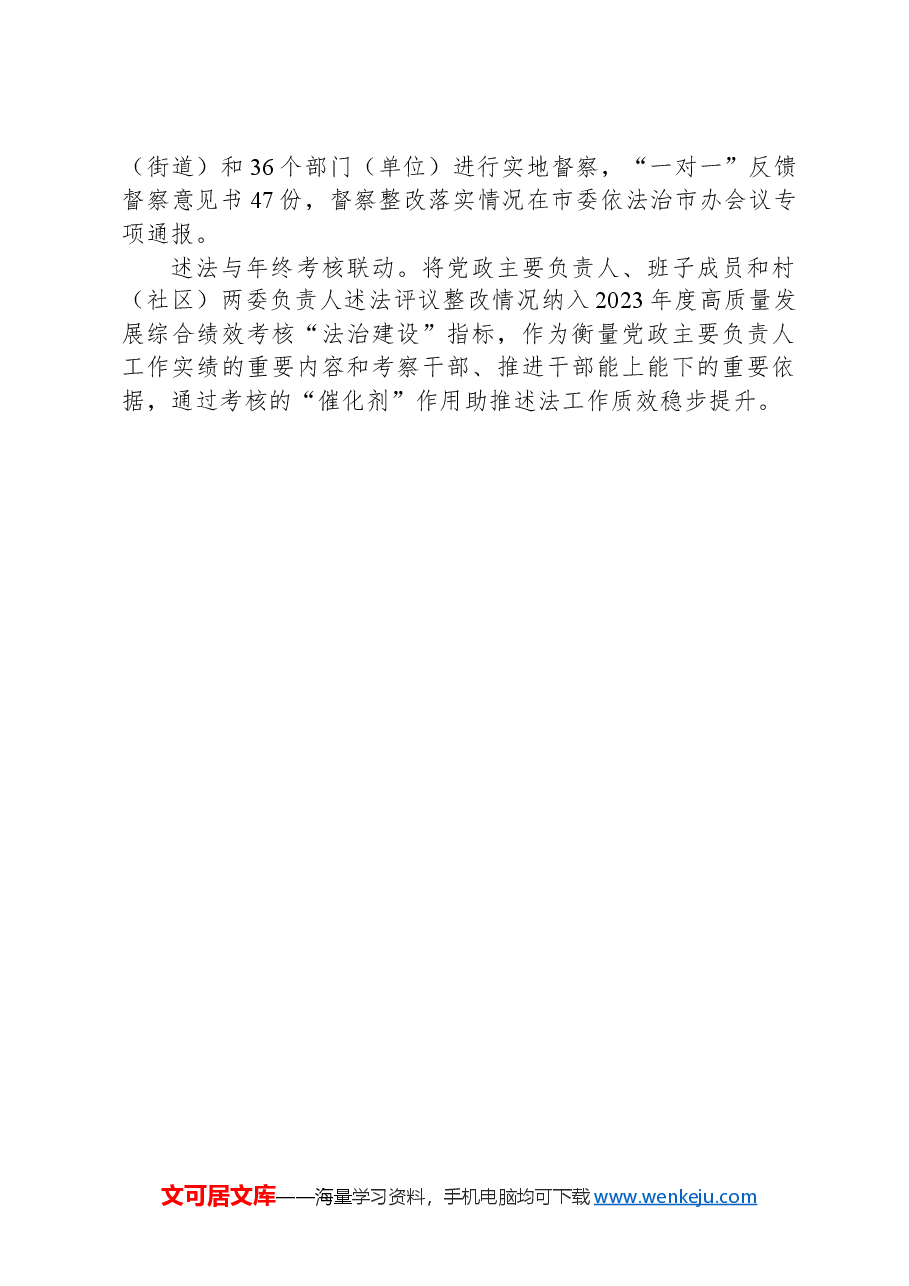 （街道）和36个部门（单位）进行实地督察，“一对一”反馈督察意见书47份，督察整改落实情况在市委依法治市办会议专项通报。

述法与年终考核联动。将党政主要负责人、班子成员和村（社区）两委负责人述法评议整改情况纳入2023年度高质量发展综合绩效考核“法治建设”指标，作为衡量党政主要负责人工作实绩的重要内容和考察干部、推进干部能上能下的重要依据，通过考核的“催化剂”作用助推述法工作质效稳步提升。

文可居文库——海量学习资料，手机电脑均可下载 www.wenkeju.com